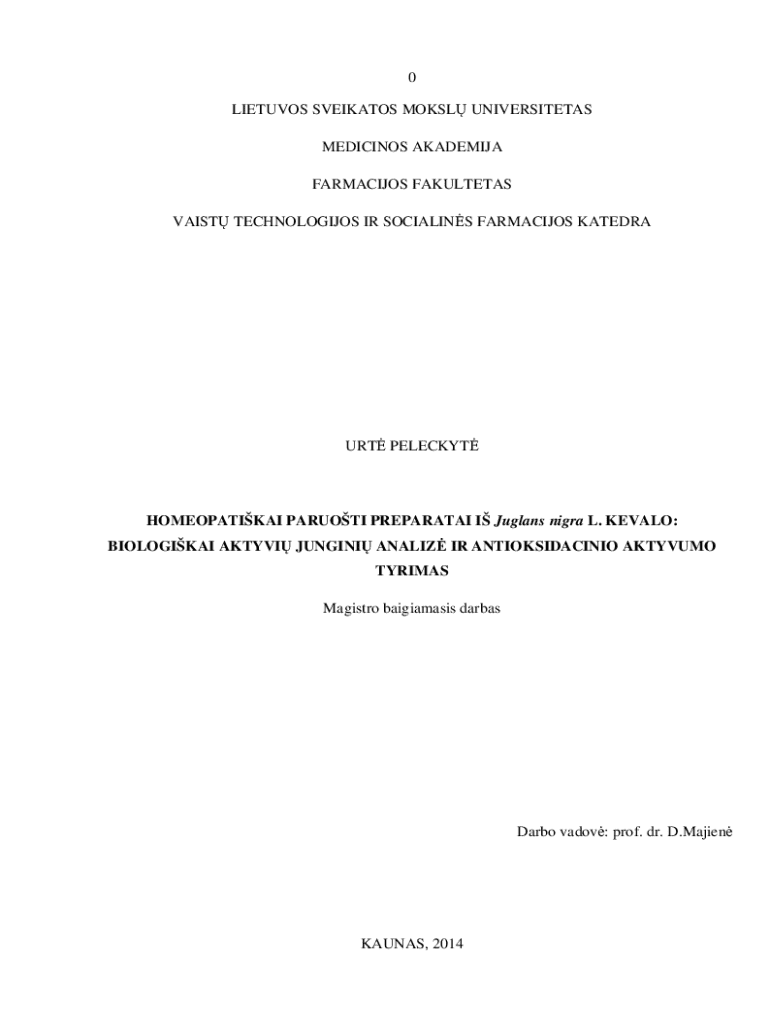 0

LIETUVOS SVEIKATOS MOKSLŲ UNIVERSITETAS

MEDICINOS AKADEMIJA

FARMACIJOS FAKULTETAS

VAISTŲ TECHNOLOGIJOS IR SOCIALINĖS FARMACIJOS KATEDRA

URTĖ PELECKYTĖ

HOMEOPATIŠKAI PARUOŠTI PREPARATAI IŠ Juglans nigra L. KEVALO: BIOLOGIŠKAI AKTYVIŲ JUNGINIŲ ANALIZĖ IR ANTIOKSIDACINIO AKTYVUMO TYRIMAS

Magistro baigiamasis darbas

Darbo vadovė: prof. dr. D.Majienė

KAUNAS, 2014